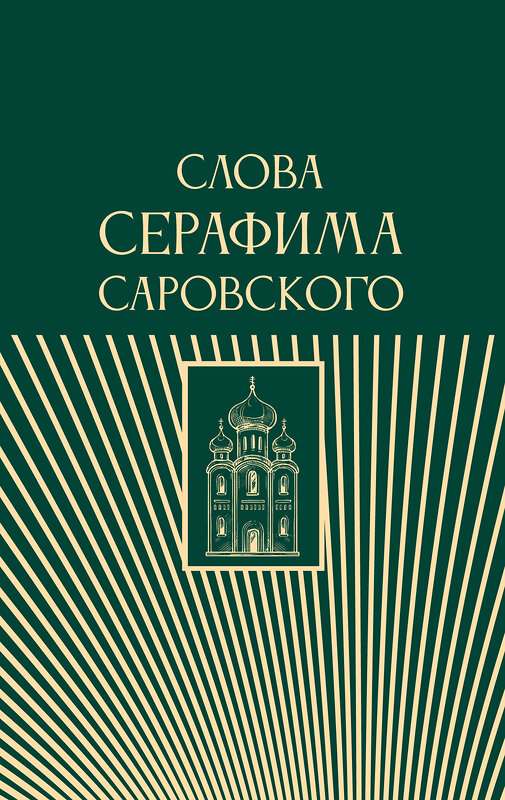 СЛОВА
СЕРАФИМА
САРОВСКОГО